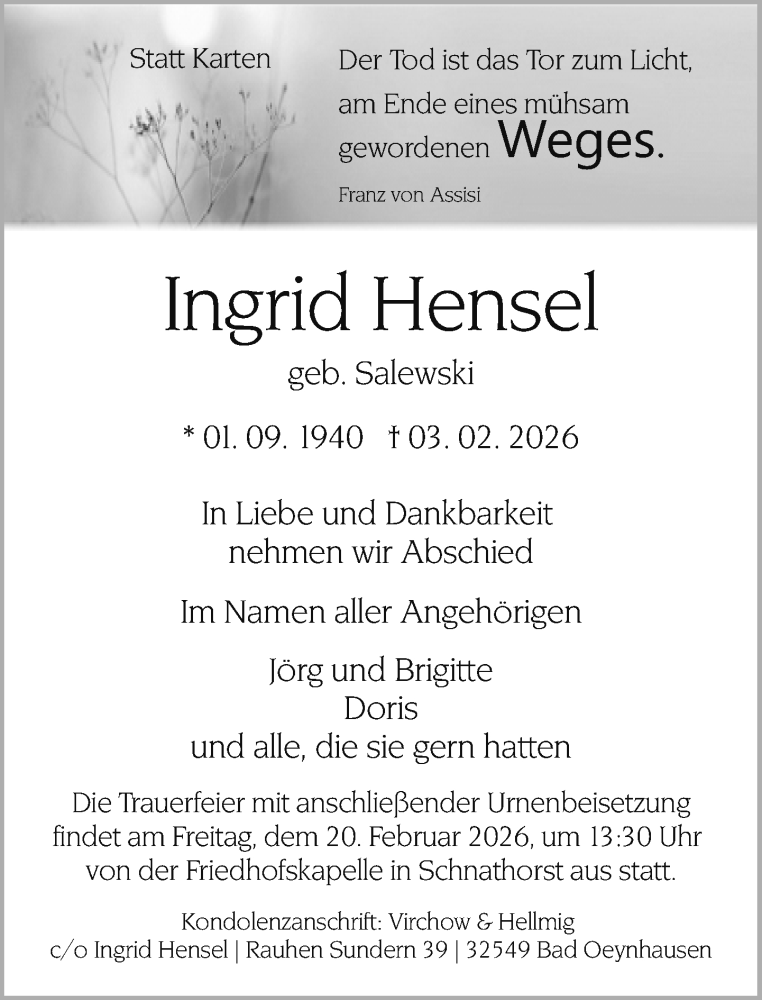 Statt Karten

Der Tod ist das Tor zum Licht, am Ende eines mühsam gewordenen Weges.

Franz von Assisi

Ingrid Hensel

geb. Salewski

* 01. 09. 1940 † 03. 02. 2026

In Liebe und Dankbarkeit nehmen wir Abschied

Im Namen aller Angehörigen

Jörg und Brigitte
Doris
und alle, die sie gern hatten

Die Trauerfeier mit anschließender Urnenbeisetzung findet am Freitag, dem 20. Februar 2026, um 13:30 Uhr von der Friedhofskapelle in Schnathorst aus statt.

Kondolenzanschrift: Virchow & Hellmig
c/o Ingrid Hensel | Rauhen Sundern 39 | 32549 Bad Oeynhausen